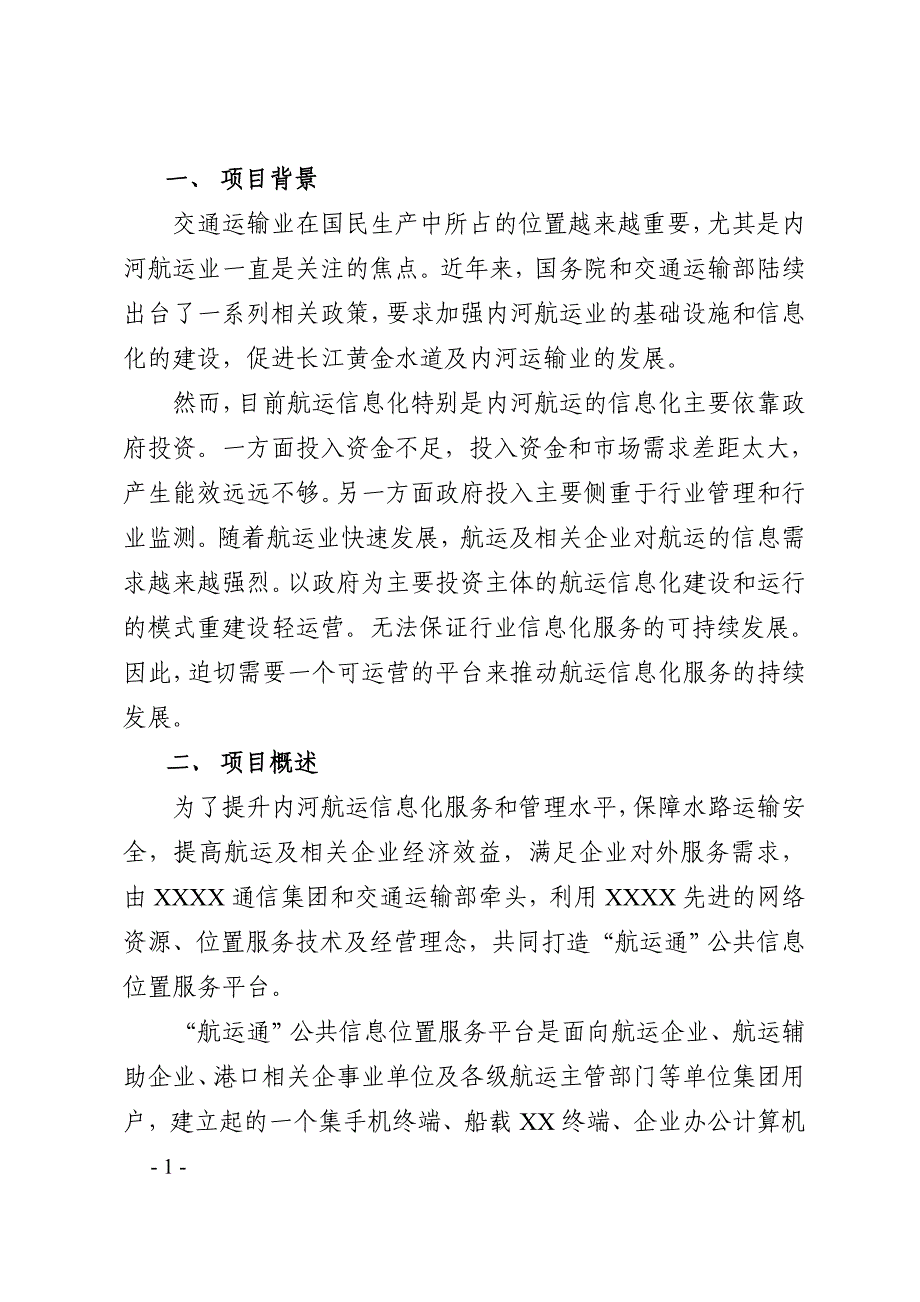 一、 项目背景

交通运输业在国民生产中所占的位置越来越重要，尤其是内河航运业一直是关注的焦点。近年来，国务院和交通运输部陆续出台了一系列相关政策，要求加强内河航运业的基础设施和信息化的建设，促进长江黄金水道及内河运输业的发展。

然而，目前航运信息化特别是内河航运的信息化主要依靠政府投资。一方面投入资金不足，投入资金和市场需求差距太大，产生能效远远不够。另一方面政府投入主要侧重于行业管理和行业监测。随着航运业快速发展，航运及相关企业对航运的信息需求越来越强烈。以政府为主要投资主体的航运信息化建设和运行的模式重建设轻运营。无法保证行业信息化服务的可持续发展。因此，迫切需要一个可运营的平台来推动航运信息化服务的持续发展。

二、 项目概述

为了提升内河航运信息化服务和管理水平，保障水路运输安全，提高航运及相关企业经济效益，满足企业对外服务需求，由 XXXX 通信集团和交通运输部牵头，利用 XXXX 先进的网络资源、位置服务技术及经营理念，共同打造“航运通”公共信息位置服务平台。

“航运通”公共信息位置服务平台是面向航运企业、航运辅助企业、港口相关企事业单位及各级航运主管部门等单位集团用户，建立起的一个集手机终端、船载 XX 终端、企业办公计算机

- 1 -